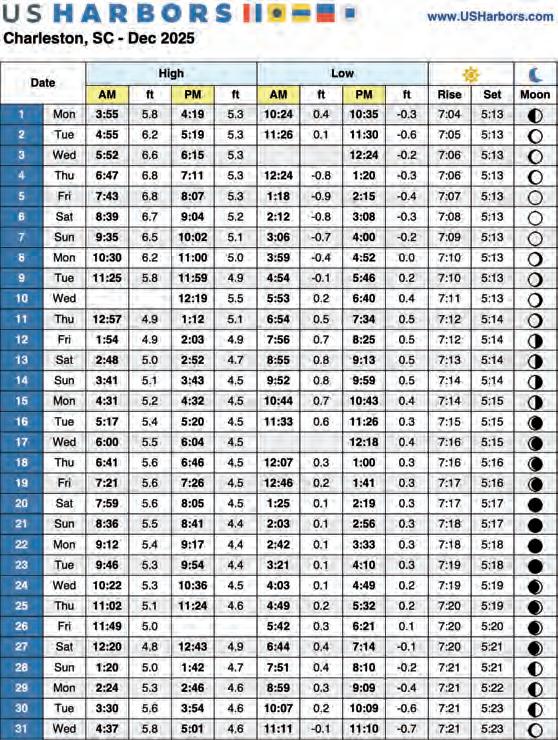 US HARBORS

www.USHarbors.com

Charleston, SC - Dec 2025

| Date | | High AM | ft | High PM | ft | Low AM | ft | Low PM | ft | Rise | Set | Moon |
|---|---|---|---|---|---|---|---|---|---|---|---|---|
| 1 | Mon | 3:55 | 5.8 | 4:19 | 5.3 | 10:24 | 0.4 | 10:35 | -0.3 | 7:04 | 5:13 | |
| 2 | Tue | 4:55 | 6.2 | 5:19 | 5.3 | 11:26 | 0.1 | 11:30 | -0.6 | 7:05 | 5:13 | |
| 3 | Wed | 5:52 | 6.6 | 6:15 | 5.3 | | | 12:24 | -0.2 | 7:06 | 5:13 | |
| 4 | Thu | 6:47 | 6.8 | 7:11 | 5.3 | 12:24 | -0.8 | 1:20 | -0.3 | 7:06 | 5:13 | |
| 5 | Fri | 7:43 | 6.8 | 8:07 | 5.3 | 1:18 | -0.9 | 2:15 | -0.4 | 7:07 | 5:13 | |
| 6 | Sat | 8:39 | 6.7 | 9:04 | 5.2 | 2:12 | -0.8 | 3:08 | -0.3 | 7:08 | 5:13 | |
| 7 | Sun | 9:35 | 6.5 | 10:02 | 5.1 | 3:06 | -0.7 | 4:00 | -0.2 | 7:09 | 5:13 | |
| 8 | Mon | 10:30 | 6.2 | 11:00 | 5.0 | 3:59 | -0.4 | 4:52 | 0.0 | 7:10 | 5:13 | |
| 9 | Tue | 11:25 | 5.8 | 11:59 | 4.9 | 4:54 | -0.1 | 5:46 | 0.2 | 7:10 | 5:13 | |
| 10 | Wed | | | 12:19 | 5.5 | 5:53 | 0.2 | 6:40 | 0.4 | 7:11 | 5:13 | |
| 11 | Thu | 12:57 | 4.9 | 1:12 | 5.1 | 6:54 | 0.5 | 7:34 | 0.5 | 7:12 | 5:14 | |
| 12 | Fri | 1:54 | 4.9 | 2:03 | 4.9 | 7:56 | 0.7 | 8:25 | 0.5 | 7:12 | 5:14 | |
| 13 | Sat | 2:48 | 5.0 | 2:52 | 4.7 | 8:55 | 0.8 | 9:13 | 0.5 | 7:13 | 5:14 | |
| 14 | Sun | 3:41 | 5.1 | 3:43 | 4.5 | 9:52 | 0.8 | 9:59 | 0.5 | 7:14 | 5:14 | |
| 15 | Mon | 4:31 | 5.2 | 4:32 | 4.5 | 10:44 | 0.7 | 10:43 | 0.4 | 7:14 | 5:15 | |
| 16 | Tue | 5:17 | 5.4 | 5:20 | 4.5 | 11:33 | 0.6 | 11:26 | 0.3 | 7:15 | 5:15 | |
| 17 | Wed | 6:00 | 5.5 | 6:04 | 4.5 | | | 12:18 | 0.4 | 7:16 | 5:15 | |
| 18 | Thu | 6:41 | 5.6 | 6:46 | 4.5 | 12:07 | 0.3 | 1:00 | 0.3 | 7:16 | 5:16 | |
| 19 | Fri | 7:21 | 5.6 | 7:26 | 4.5 | 12:46 | 0.2 | 1:41 | 0.3 | 7:17 | 5:16 | |
| 20 | Sat | 7:59 | 5.6 | 8:05 | 4.5 | 1:25 | 0.1 | 2:19 | 0.3 | 7:17 | 5:17 | |
| 21 | Sun | 8:36 | 5.5 | 8:41 | 4.4 | 2:03 | 0.1 | 2:56 | 0.3 | 7:18 | 5:17 | |
| 22 | Mon | 9:12 | 5.4 | 9:17 | 4.4 | 2:42 | 0.1 | 3:33 | 0.3 | 7:18 | 5:18 | |
| 23 | Tue | 9:46 | 5.3 | 9:54 | 4.4 | 3:21 | 0.1 | 4:10 | 0.3 | 7:19 | 5:18 | |
| 24 | Wed | 10:22 | 5.3 | 10:36 | 4.5 | 4:03 | 0.1 | 4:49 | 0.2 | 7:19 | 5:19 | |
| 25 | Thu | 11:02 | 5.1 | 11:24 | 4.6 | 4:49 | 0.2 | 5:32 | 0.2 | 7:20 | 5:19 | |
| 26 | Fri | 11:49 | 5.0 | | | 5:42 | 0.3 | 6:21 | 0.1 | 7:20 | 5:20 | |
| 27 | Sat | 12:20 | 4.8 | 12:43 | 4.9 | 6:44 | 0.4 | 7:14 | -0.1 | 7:20 | 5:21 | |
| 28 | Sun | 1:20 | 5.0 | 1:42 | 4.7 | 7:51 | 0.4 | 8:10 | -0.2 | 7:21 | 5:21 | |
| 29 | Mon | 2:24 | 5.3 | 2:46 | 4.6 | 8:59 | 0.3 | 9:09 | -0.4 | 7:21 | 5:22 | |
| 30 | Tue | 3:30 | 5.6 | 3:54 | 4.6 | 10:07 | 0.2 | 10:09 | -0.6 | 7:21 | 5:23 | |
| 31 | Wed | 4:37 | 5.8 | 5:01 | 4.6 | 11:11 | -0.1 | 11:10 | -0.7 | 7:21 | 5:23 | |